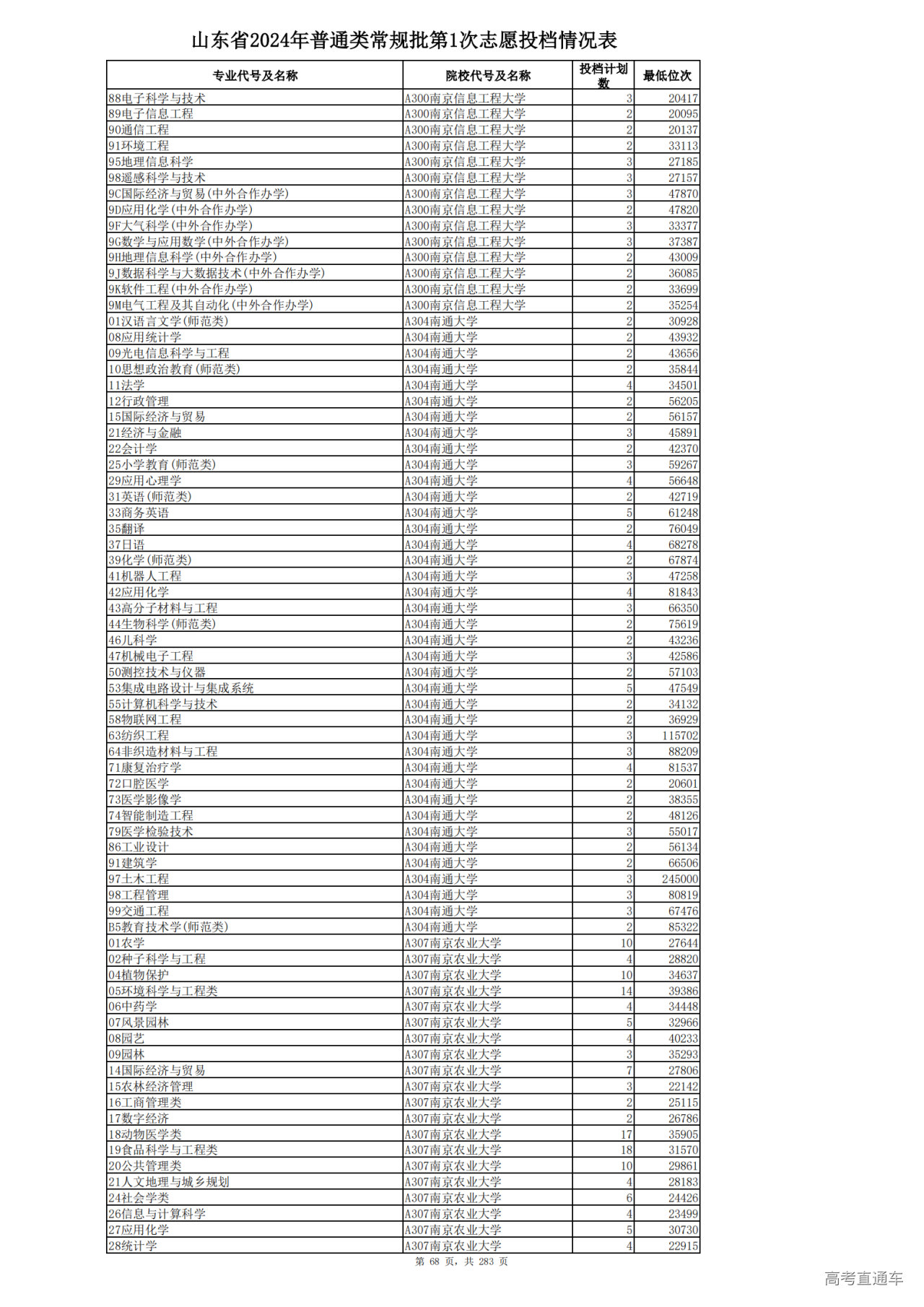 山东省2024年普通类常规批第1次志愿投档情况表

| 专业代号及名称 | 院校代号及名称 | 投档计划数 | 最低位次 |
|---|---|---|---|
| 88电子科学与技术 | A300南京信息工程大学 | 3 | 20417 |
| 89电子信息工程 | A300南京信息工程大学 | 2 | 20095 |
| 90通信工程 | A300南京信息工程大学 | 2 | 20137 |
| 91环境工程 | A300南京信息工程大学 | 2 | 33113 |
| 95地理信息科学 | A300南京信息工程大学 | 3 | 27185 |
| 98遥感科学与技术 | A300南京信息工程大学 | 3 | 27157 |
| 9C国际经济与贸易(中外合作办学) | A300南京信息工程大学 | 3 | 47870 |
| 9D应用化学(中外合作办学) | A300南京信息工程大学 | 2 | 47820 |
| 9F大气科学(中外合作办学) | A300南京信息工程大学 | 3 | 33377 |
| 9G数学与应用数学(中外合作办学) | A300南京信息工程大学 | 3 | 37387 |
| 9H地理信息科学(中外合作办学) | A300南京信息工程大学 | 2 | 43009 |
| 9J数据科学与大数据技术(中外合作办学) | A300南京信息工程大学 | 2 | 36085 |
| 9K软件工程(中外合作办学) | A300南京信息工程大学 | 2 | 33699 |
| 9M电气工程及其自动化(中外合作办学) | A300南京信息工程大学 | 2 | 35254 |
| 01汉语言文学(师范类) | A304南通大学 | 2 | 30928 |
| 08应用统计学 | A304南通大学 | 2 | 43932 |
| 09光电信息科学与工程 | A304南通大学 | 2 | 43656 |
| 10思想政治教育(师范类) | A304南通大学 | 2 | 35844 |
| 11法学 | A304南通大学 | 4 | 34501 |
| 12行政管理 | A304南通大学 | 2 | 56205 |
| 15国际经济与贸易 | A304南通大学 | 2 | 56157 |
| 21经济与金融 | A304南通大学 | 3 | 45891 |
| 22会计学 | A304南通大学 | 2 | 42370 |
| 25小学教育(师范类) | A304南通大学 | 3 | 59267 |
| 29应用心理学 | A304南通大学 | 4 | 56648 |
| 31英语(师范类) | A304南通大学 | 2 | 42719 |
| 33商务英语 | A304南通大学 | 5 | 61248 |
| 35翻译 | A304南通大学 | 2 | 76049 |
| 37日语 | A304南通大学 | 4 | 68278 |
| 39化学(师范类) | A304南通大学 | 2 | 67874 |
| 41机器人工程 | A304南通大学 | 3 | 47258 |
| 42应用化学 | A304南通大学 | 4 | 81843 |
| 43高分子材料与工程 | A304南通大学 | 3 | 66350 |
| 44生物科学(师范类) | A304南通大学 | 2 | 75619 |
| 46儿科学 | A304南通大学 | 2 | 43236 |
| 47机械电子工程 | A304南通大学 | 3 | 42586 |
| 50测控技术与仪器 | A304南通大学 | 2 | 57103 |
| 53集成电路设计与集成系统 | A304南通大学 | 5 | 47549 |
| 55计算机科学与技术 | A304南通大学 | 2 | 34132 |
| 58物联网工程 | A304南通大学 | 2 | 36929 |
| 63纺织工程 | A304南通大学 | 3 | 115702 |
| 64非织造材料与工程 | A304南通大学 | 3 | 88209 |
| 71康复治疗学 | A304南通大学 | 4 | 81537 |
| 72口腔医学 | A304南通大学 | 2 | 20601 |
| 73医学影像学 | A304南通大学 | 2 | 38355 |
| 74智能制造工程 | A304南通大学 | 2 | 48126 |
| 79医学检验技术 | A304南通大学 | 3 | 55017 |
| 86工业设计 | A304南通大学 | 2 | 56134 |
| 91建筑学 | A304南通大学 | 2 | 66506 |
| 97土木工程 | A304南通大学 | 3 | 245000 |
| 98工程管理 | A304南通大学 | 3 | 80819 |
| 99交通工程 | A304南通大学 | 3 | 67476 |
| B5教育技术学(师范类) | A304南通大学 | 2 | 85322 |
| 01农学 | A307南京农业大学 | 10 | 27644 |
| 02种子科学与工程 | A307南京农业大学 | 4 | 28820 |
| 04植物保护 | A307南京农业大学 | 10 | 34637 |
| 05环境科学与工程类 | A307南京农业大学 | 14 | 39386 |
| 06中药学 | A307南京农业大学 | 4 | 34448 |
| 07风景园林 | A307南京农业大学 | 5 | 32966 |
| 08园艺 | A307南京农业大学 | 4 | 40233 |
| 09园林 | A307南京农业大学 | 3 | 35293 |
| 14国际经济与贸易 | A307南京农业大学 | 7 | 27806 |
| 15农林经济管理 | A307南京农业大学 | 3 | 22142 |
| 16工商管理类 | A307南京农业大学 | 2 | 25115 |
| 17数字经济 | A307南京农业大学 | 2 | 26786 |
| 18动物医学类 | A307南京农业大学 | 17 | 35905 |
| 19食品科学与工程类 | A307南京农业大学 | 18 | 31570 |
| 20公共管理类 | A307南京农业大学 | 10 | 29861 |
| 21人文地理与城乡规划 | A307南京农业大学 | 4 | 28183 |
| 24社会学类 | A307南京农业大学 | 6 | 24426 |
| 26信息与计算科学 | A307南京农业大学 | 4 | 23499 |
| 27应用化学 | A307南京农业大学 | 5 | 30730 |
| 28统计学 | A307南京农业大学 | 4 | 22915 |

第 68 页，共 283 页

高考直通车